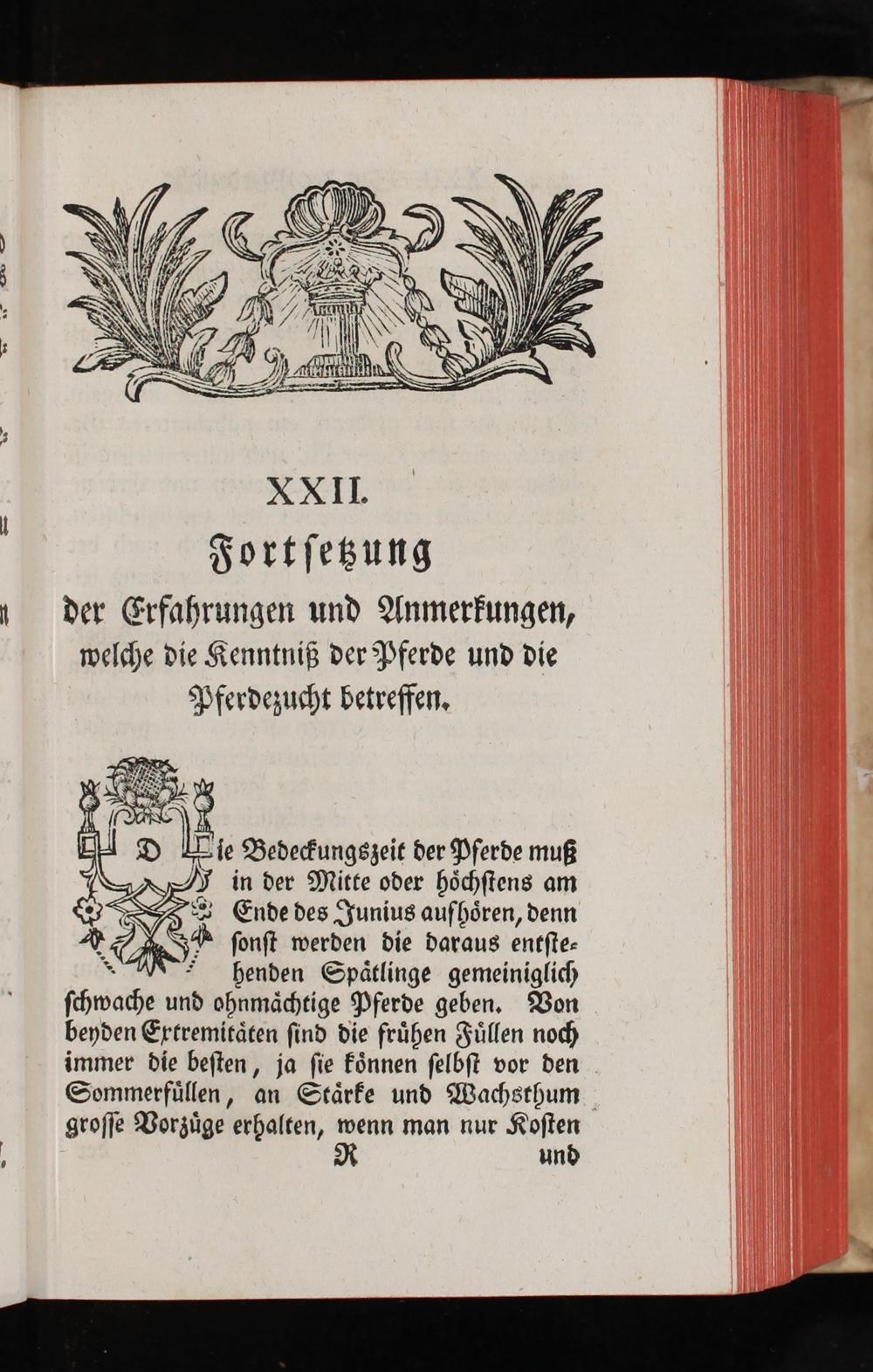 XXII.

Fortsetzung

der Erfahrungen und Anmerkungen, welche die Kenntniß der Pferde und die Pferdezucht betreffen.

Die Bedeckungszeit der Pferde muß in der Mitte oder höchstens am Ende des Junius aufhören, denn sonst werden die daraus entstehenden Spätlinge gemeiniglich schwache und ohnmächtige Pferde geben. Von beyden Extremitäten sind die frühen Füllen noch immer die besten, ja sie können selbst vor den Sommerfüllen, an Stärke und Wachsthum grosse Vorzüge erhalten, wenn man nur Kosten

R und